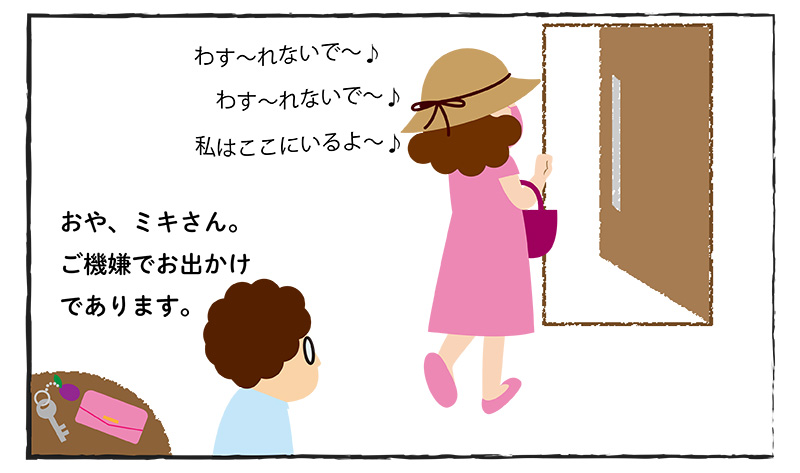 わす〜れないで〜♪
わす〜れないで〜♪
私はここにいるよ〜♪

おや、ミキさん。
ご機嫌でお出かけ
であります。